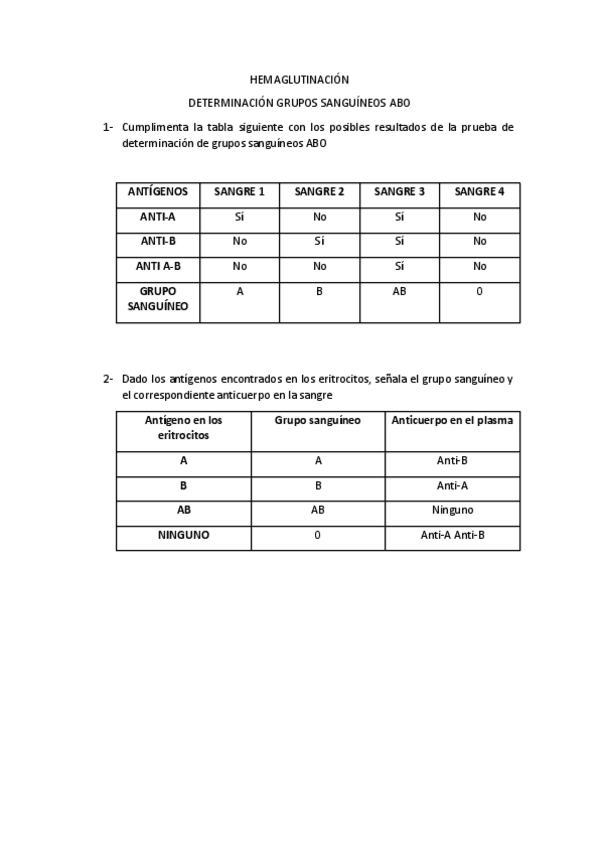 HEMAGLUTINACIÓN

DETERMINACIÓN GRUPOS SANGUÍNEOS ABO

1- Cumplimenta la tabla siguiente con los posibles resultados de la prueba de determinación de grupos sanguíneos ABO

| ANTÍGENOS | SANGRE 1 | SANGRE 2 | SANGRE 3 | SANGRE 4 |
|---|---|---|---|---|
| ANTI-A | Sí | No | Sí | No |
| ANTI-B | No | Sí | Sí | No |
| ANTI A-B | No | No | Sí | No |
| GRUPO SANGUÍNEO | A | B | AB | 0 |

2- Dado los antígenos encontrados en los eritrocitos, señala el grupo sanguíneo y el correspondiente anticuerpo en la sangre

| Antígeno en los eritrocitos | Grupo sanguíneo | Anticuerpo en el plasma |
|---|---|---|
| A | A | Anti-B |
| B | B | Anti-A |
| AB | AB | Ninguno |
| NINGUNO | 0 | Anti-A Anti-B |